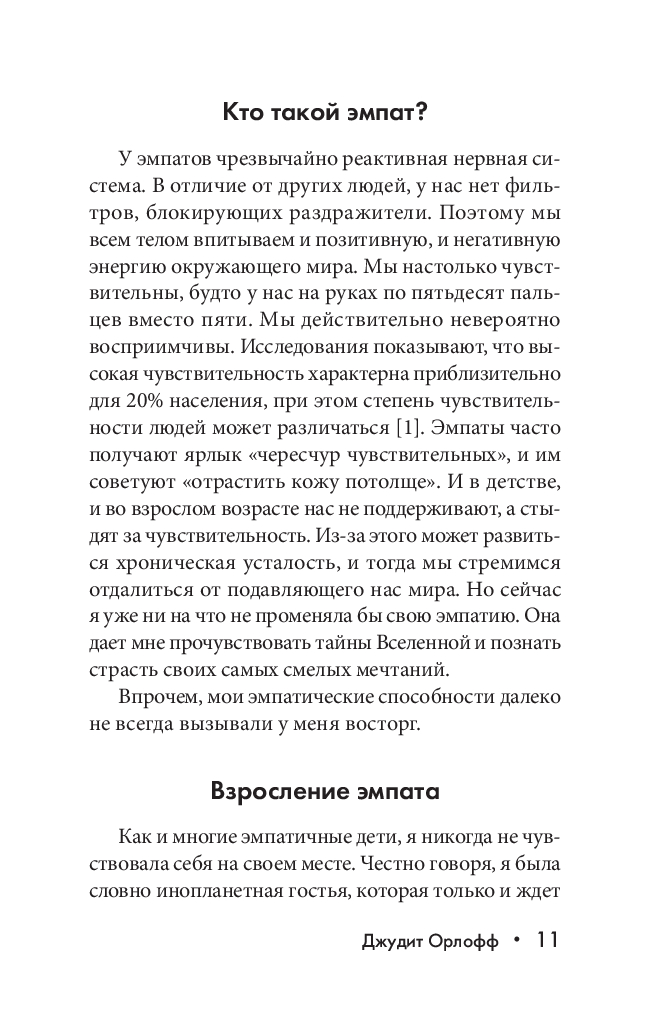 Кто такой эмпат?

У эмпатов чрезвычайно реактивная нервная система. В отличие от других людей, у нас нет фильтров, блокирующих раздражители. Поэтому мы всем телом впитываем и позитивную, и негативную энергию окружающего мира. Мы настолько чувствительны, будто у нас на руках по пятьдесят пальцев вместо пяти. Мы действительно невероятно восприимчивы. Исследования показывают, что высокая чувствительность характерна приблизительно для 20% населения, при этом степень чувствительности людей может различаться [1]. Эмпаты часто получают ярлык «чересчур чувствительных», и им советуют «отрастить кожу потолще». И в детстве, и во взрослом возрасте нас не поддерживают, а стыдят за чувствительность. Из-за этого может развиться хроническая усталость, и тогда мы стремимся отдалиться от подавляющего нас мира. Но сейчас я уже ни на что не променяла бы свою эмпатию. Она дает мне прочувствовать тайны Вселенной и познать страсть своих самых смелых мечтаний.

Впрочем, мои эмпатические способности далеко не всегда вызывали у меня восторг.

Взросление эмпата

Как и многие эмпатичные дети, я никогда не чувствовала себя на своем месте. Честно говоря, я была словно инопланетная гостья, которая только и ждет

Джудит Орлофф • 11